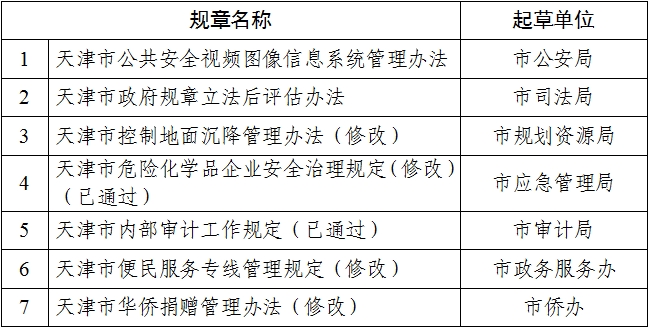 |  | 规章名称 | 起草单位 |
|---|---|---|
| 1 | 天津市公共安全视频图像信息系统管理办法 | 市公安局 |
| 2 | 天津市政府规章立法后评估办法 | 市司法局 |
| 3 | 天津市控制地面沉降管理办法（修改） | 市规划资源局 |
| 4 | 天津市危险化学品企业安全治理规定（修改）（已通过） | 市应急管理局 |
| 5 | 天津市内部审计工作规定（已通过） | 市审计局 |
| 6 | 天津市便民服务专线管理规定（修改） | 市政务服务办 |
| 7 | 天津市华侨捐赠管理办法（修改） | 市侨办 |